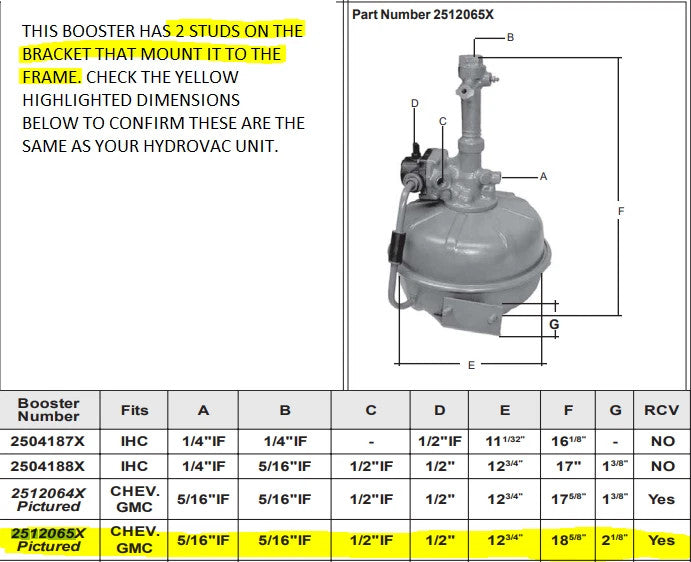 THIS BOOSTER HAS 2 STUDS ON THE BRACKET THAT MOUNT IT TO THE FRAME. CHECK THE YELLOW HIGHLIGHTED DIMENSIONS BELOW TO CONFIRM THESE ARE THE SAME AS YOUR HYDROVAC UNIT.

Part Number 2512065X

B
D
C
A
F
G
E

| Booster Number | Fits | A | B | C | D | E | F | G | RCV |
|---|---|---|---|---|---|---|---|---|---|
| 2504187X | IHC | 1/4"IF | 1/4"IF | - | 1/2"IF | $11^{1/32"}$ | $16^{1/8"}$ | - | NO |
| 2504188X | IHC | 1/4"IF | 5/16"IF | 1/2"IF | 1/2" | $12^{3/4"}$ | 17" | $1^{3/8"}$ | NO |
| 2512064X Pictured | CHEV. GMC | 5/16"IF | 5/16"IF | 1/2"IF | 1/2" | $12^{3/4"}$ | $17^{5/8"}$ | $1^{3/8"}$ | Yes |
| 2512065X Pictured | CHEV. GMC | 5/16"IF | 5/16"IF | 1/2"IF | 1/2" | $12^{3/4"}$ | $18^{5/8"}$ | $2^{1/8"}$ | Yes |